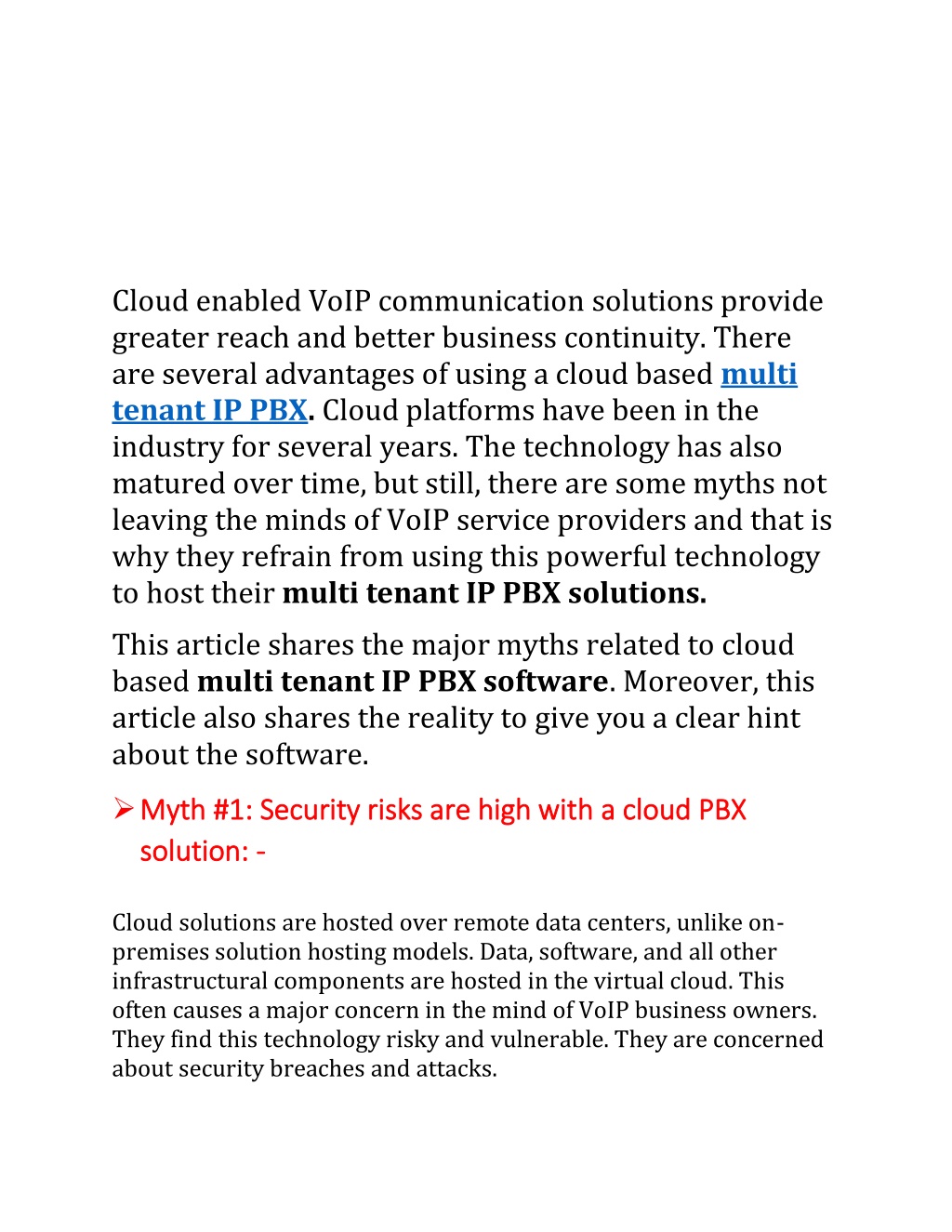 Cloud enabled VoIP communication solutions provide greater reach and better business continuity. There are several advantages of using a cloud based multi tenant IP PBX. Cloud platforms have been in the industry for several years. The technology has also matured over time, but still, there are some myths not leaving the minds of VoIP service providers and that is why they refrain from using this powerful technology to host their multi tenant IP PBX solutions.

This article shares the major myths related to cloud based multi tenant IP PBX software. Moreover, this article also shares the reality to give you a clear hint about the software.

➢ Myth #1: Security risks are high with a cloud PBX solution: -

Cloud solutions are hosted over remote data centers, unlike on-premises solution hosting models. Data, software, and all other infrastructural components are hosted in the virtual cloud. This often causes a major concern in the mind of VoIP business owners. They find this technology risky and vulnerable. They are concerned about security breaches and attacks.